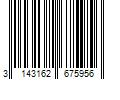 3 143162 675956